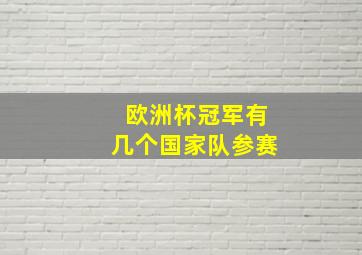 欧洲杯冠军有
几个国家队参赛